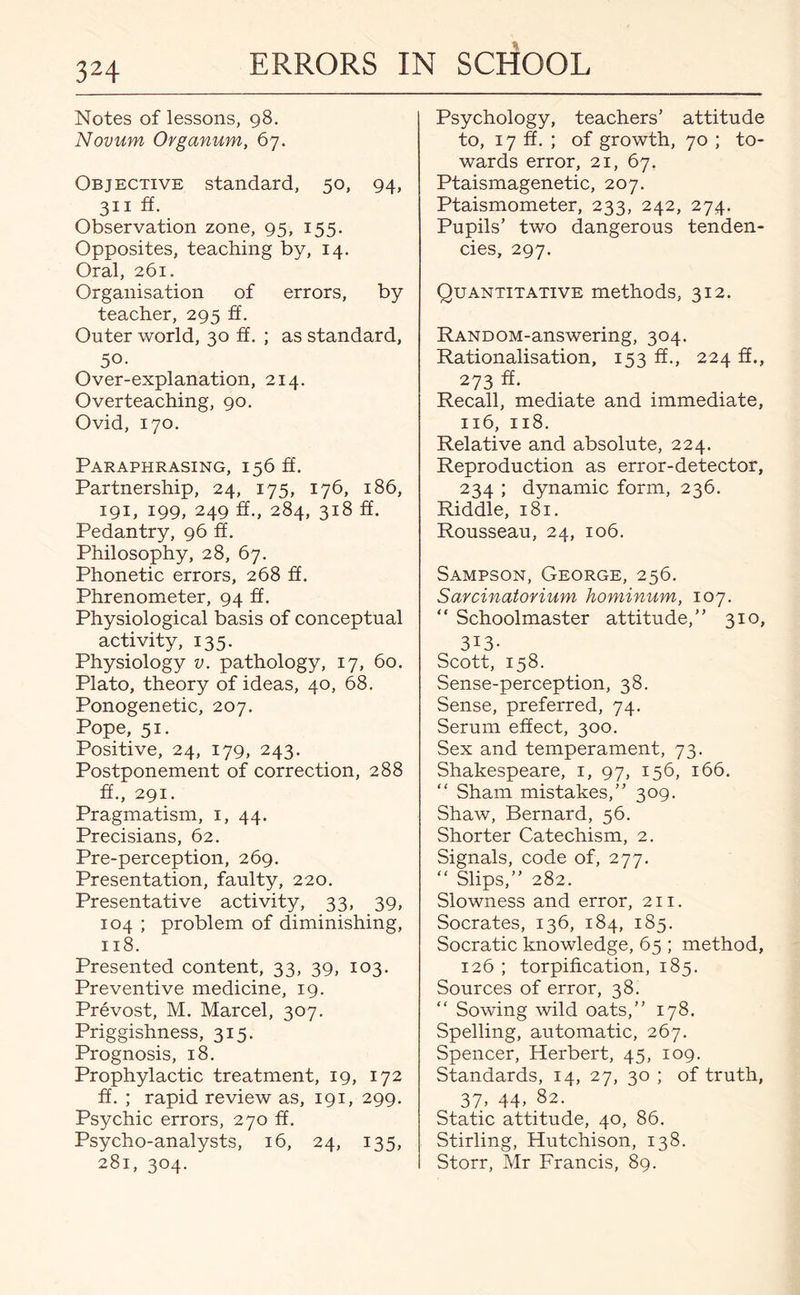 324 ERRORS IN SCHOOL

Notes of lessons, 98.
Novum Organum, 67.

Objective standard, 50, 94, 311 ff.
Observation zone, 95, 155.
Opposites, teaching by, 14.
Oral, 261.
Organisation of errors, by teacher, 295 ff.
Outer world, 30 ff. ; as standard, 50.
Over-explanation, 214.
Overteaching, 90.
Ovid, 170.

Paraphrasing, 156 ff.
Partnership, 24, 175, 176, 186, 191, 199, 249 ff., 284, 318 ff.
Pedantry, 96 ff.
Philosophy, 28, 67.
Phonetic errors, 268 ff.
Phrenometer, 94 ff.
Physiological basis of conceptual activity, 135.
Physiology v. pathology, 17, 60.
Plato, theory of ideas, 40, 68.
Ponogenetic, 207.
Pope, 51.
Positive, 24, 179, 243.
Postponement of correction, 288 ff., 291.
Pragmatism, 1, 44.
Precisians, 62.
Pre-perception, 269.
Presentation, faulty, 220.
Presentative activity, 33, 39, 104 ; problem of diminishing, 118.
Presented content, 33, 39, 103.
Preventive medicine, 19.
Prévost, M. Marcel, 307.
Priggishness, 315.
Prognosis, 18.
Prophylactic treatment, 19, 172 ff. ; rapid review as, 191, 299.
Psychic errors, 270 ff.
Psycho-analysts, 16, 24, 135, 281, 304.

Psychology, teachers' attitude to, 17 ff. ; of growth, 70 ; towards error, 21, 67.
Ptaismagenetic, 207.
Ptaismometer, 233, 242, 274.
Pupils' two dangerous tendencies, 297.

Quantitative methods, 312.

Random-answering, 304.
Rationalisation, 153 ff., 224 ff., 273 ff.
Recall, mediate and immediate, 116, 118.
Relative and absolute, 224.
Reproduction as error-detector, 234 ; dynamic form, 236.
Riddle, 181.
Rousseau, 24, 106.

Sampson, George, 256.
Sarcinatorium hominum, 107.
" Schoolmaster attitude," 310, 313.
Scott, 158.
Sense-perception, 38.
Sense, preferred, 74.
Serum effect, 300.
Sex and temperament, 73.
Shakespeare, 1, 97, 156, 166.
" Sham mistakes," 309.
Shaw, Bernard, 56.
Shorter Catechism, 2.
Signals, code of, 277.
" Slips," 282.
Slowness and error, 211.
Socrates, 136, 184, 185.
Socratic knowledge, 65 ; method, 126 ; torpification, 185.
Sources of error, 38.
" Sowing wild oats," 178.
Spelling, automatic, 267.
Spencer, Herbert, 45, 109.
Standards, 14, 27, 30 ; of truth, 37, 44, 82.
Static attitude, 40, 86.
Stirling, Hutchison, 138.
Storr, Mr Francis, 89.